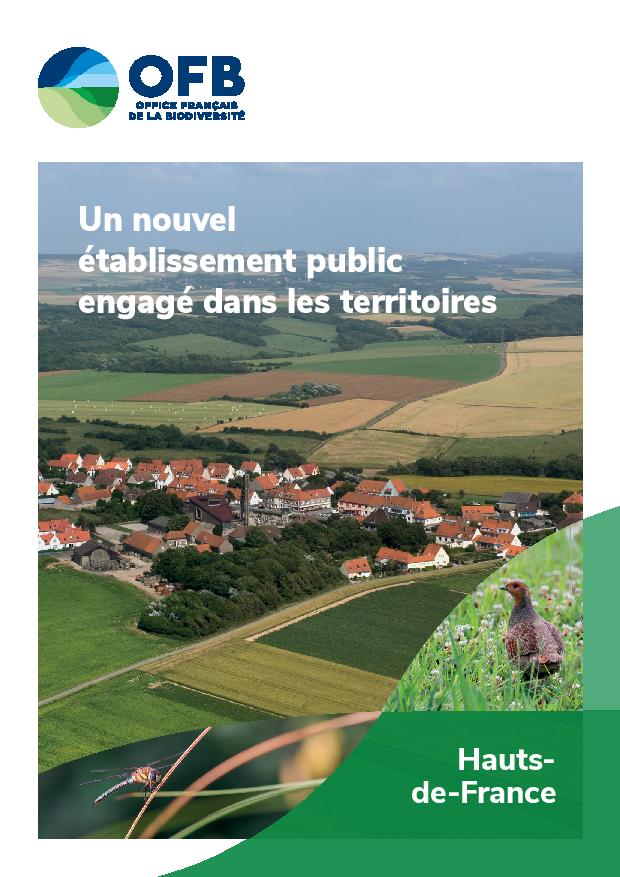 OFB
OFFICE FRANÇAIS
DE LA BIODIVERSITÉ

Un nouvel établissement public engagé dans les territoires

Hauts-
de-France